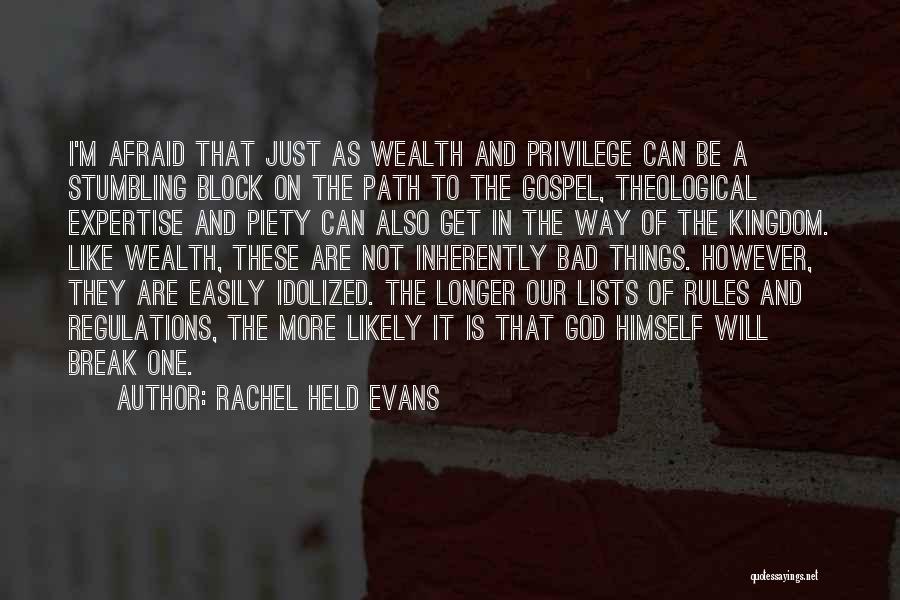 I'M AFRAID THAT JUST AS WEALTH AND PRIVILEGE CAN BE A STUMBLING BLOCK ON THE PATH TO THE GOSPEL, THEOLOGICAL EXPERTISE AND PIETY CAN ALSO GET IN THE WAY OF THE KINGDOM. LIKE WEALTH, THESE ARE NOT INHERENTLY BAD THINGS. HOWEVER, THEY ARE EASILY IDOLIZED. THE LONGER OUR LISTS OF RULES AND REGULATIONS, THE MORE LIKELY IT IS THAT GOD HIMSELF WILL BREAK ONE.

AUTHOR: RACHEL HELD EVANS

quotessayings.net